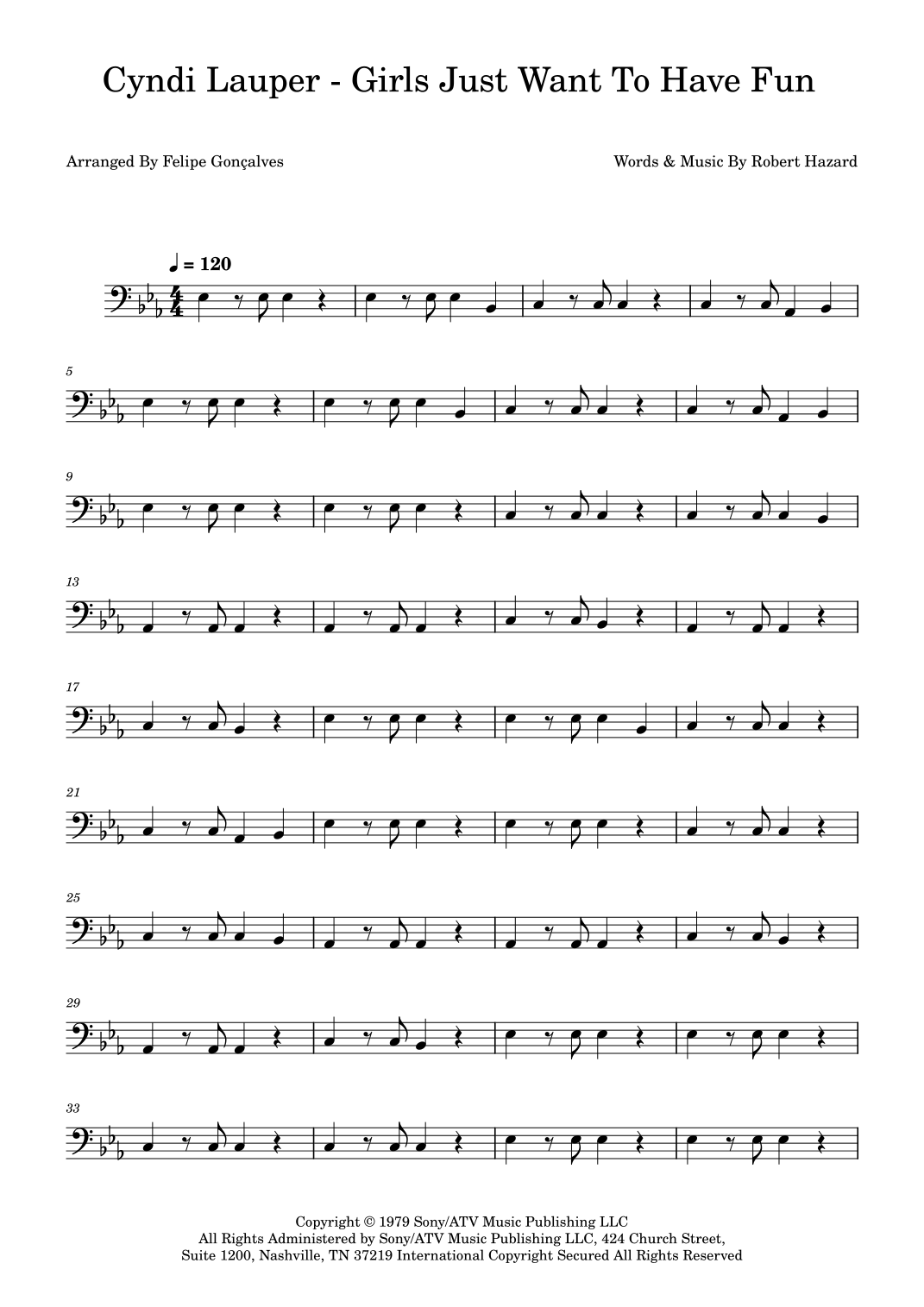 Cyndi Lauper - Girls Just Want To Have Fun

Arranged By Felipe Gonçalves

Words & Music By Robert Hazard

♩ = 120

5

9

13

17

21

25

29

33

Copyright © 1979 Sony/ATV Music Publishing LLC
All Rights Administered by Sony/ATV Music Publishing LLC, 424 Church Street,
Suite 1200, Nashville, TN 37219 International Copyright Secured All Rights Reserved